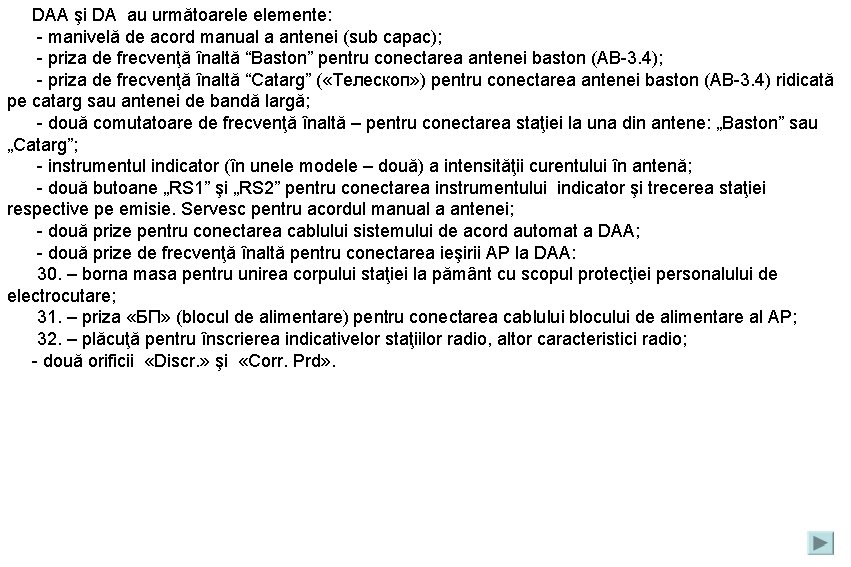 DAA şi DA au următoarele elemente:
- manivelă de acord manual a antenei (sub capac);
- priza de frecvenţă înaltă “Baston” pentru conectarea antenei baston (AB-3.4);
- priza de frecvenţă înaltă “Catarg” («Телескоп») pentru conectarea antenei baston (AB-3.4) ridicată pe catarg sau antenei de bandă largă;
- două comutatoare de frecvenţă înaltă – pentru conectarea staţiei la una din antene: „Baston” sau „Catarg”;
- instrumentul indicator (în unele modele – două) a intensităţii curentului în antenă;
- două butoane „RS1” şi „RS2” pentru conectarea instrumentului indicator şi trecerea staţiei respective pe emisie. Servesc pentru acordul manual a antenei;
- două prize pentru conectarea cablului sistemului de acord automat a DAA;
- două prize de frecvenţă înaltă pentru conectarea ieşirii AP la DAA:
30. – borna masa pentru unirea corpului staţiei la pământ cu scopul protecţiei personalului de electrocutare;
31. – priza «БП» (blocul de alimentare) pentru conectarea cablului blocului de alimentare al AP;
32. – plăcuţă pentru înscrierea indicativelor staţiilor radio, altor caracteristici radio;
- două orificii «Discr.» şi «Corr. Prd».